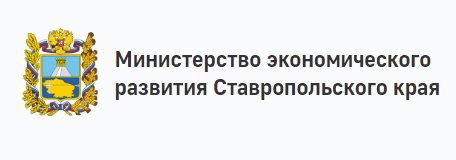 Министерство экономического развития Ставропольского края